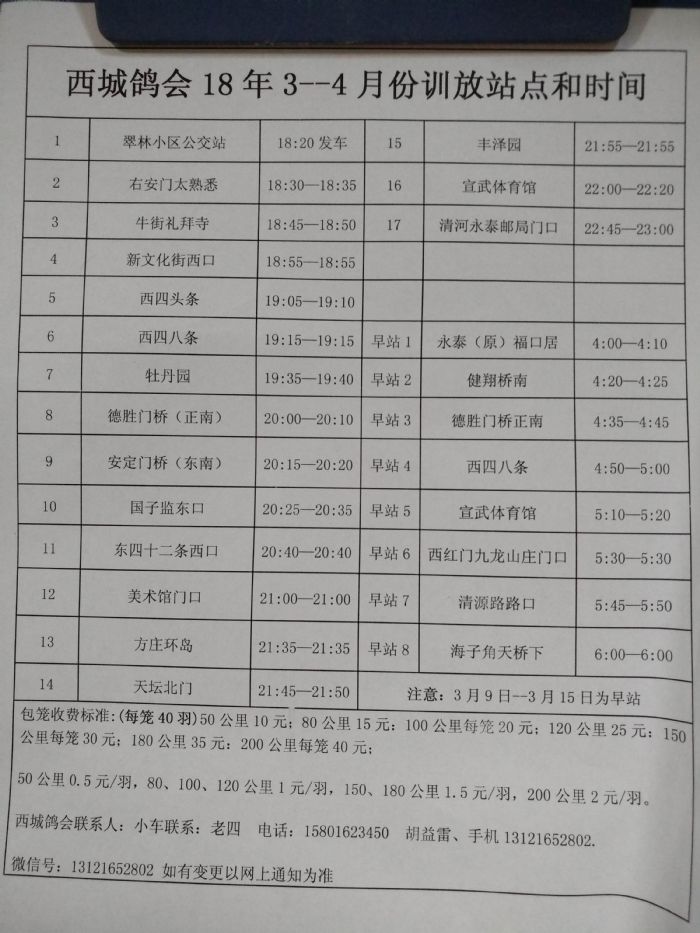 西城鸽会 18 年 3--4 月份训放站点和时间

| 1 | 翠林小区公交站 | 18:20 发车 | 15 | 丰泽园 | 21:55—21:55 |
|---|---|---|---|---|---|
| 2 | 右安门太熟悉 | 18:30—18:35 | 16 | 宣武体育馆 | 22:00—22:20 |
| 3 | 牛街礼拜寺 | 18:45—18:50 | 17 | 清河永泰邮局门口 | 22:45—23:00 |
| 4 | 新文化街西口 | 18:55—18:55 | | | |
| 5 | 西四头条 | 19:05—19:10 | | | |
| 6 | 西四八条 | 19:15—19:15 | 早站 1 | 永泰（原）福口居 | 4:00—4:10 |
| 7 | 牡丹园 | 19:35—19:40 | 早站 2 | 健翔桥南 | 4:20—4:25 |
| 8 | 德胜门桥（正南） | 20:00—20:10 | 早站 3 | 德胜门桥正南 | 4:35—4:45 |
| 9 | 安定门桥（东南） | 20:15—20:20 | 早站 4 | 西四八条 | 4:50—5:00 |
| 10 | 国子监东口 | 20:25—20:35 | 早站 5 | 宣武体育馆 | 5:10—5:20 |
| 11 | 东四十二条西口 | 20:40—20:40 | 早站 6 | 西红门九龙山庄门口 | 5:30—5:30 |
| 12 | 美术馆门口 | 21:00—21:00 | 早站 7 | 清源路路口 | 5:45—5:50 |
| 13 | 方庄环岛 | 21:35—21:35 | 早站 8 | 海子角天桥下 | 6:00—6:00 |
| 14 | 天坛北门 | 21:45—21:50 | 注意：3 月 9 日--3 月 15 日为早站 | | |

包笼收费标准:(每笼 40 羽)50 公里 10 元；80 公里 15 元；100 公里每笼 20 元；120 公里 25 元；150 公里每笼 30 元；180 公里 35 元；200 公里每笼 40 元；

50 公里 0.5 元/羽，80、100、120 公里 1 元/羽，150、180 公里 1.5 元/羽，200 公里 2 元/羽。

西城鸽会联系人：小车联系：老四　电话：15801623450　胡益雷、手机 13121652802.

微信号：13121652802　如有变更以网上通知为准